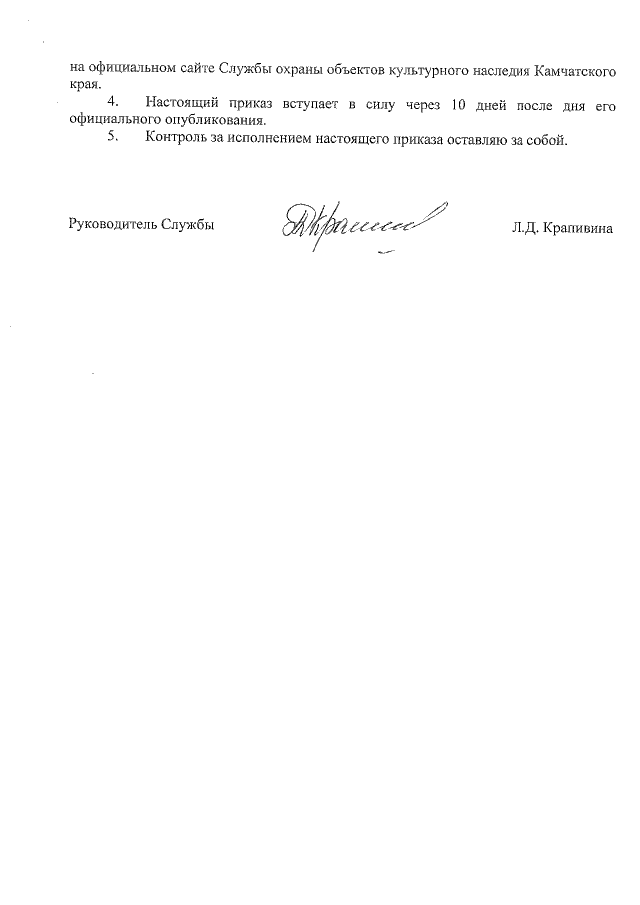 на официальном сайте Службы охраны объектов культурного наследия Камчатского края.

4. Настоящий приказ вступает в силу через 10 дней после дня его официального опубликования.

5. Контроль за исполнением настоящего приказа оставляю за собой.

Руководитель Службы Л.Д. Крапивина